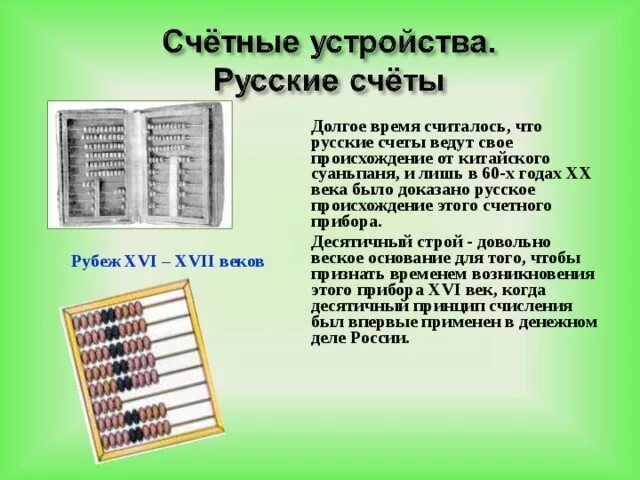 Счётные устройства.
Русские счёты

Рубеж XVI – XVII веков

Долгое время считалось, что русские счеты ведут свое происхождение от китайского суаньпаня, и лишь в 60-х годах XX века было доказано русское происхождение этого счетного прибора.

Десятичный строй - довольно веское основание для того, чтобы признать временем возникновения этого прибора XVI век, когда десятичный принцип счисления был впервые применен в денежном деле России.